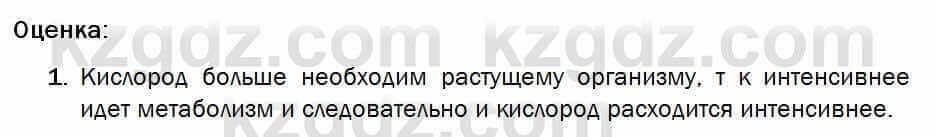 Оценка:

kzgdz.com kzgdz.com

1. Кислород больше необходим растущему организму, т к интенсивнее идет метаболизм и следовательно и кислород расходится интенсивнее.